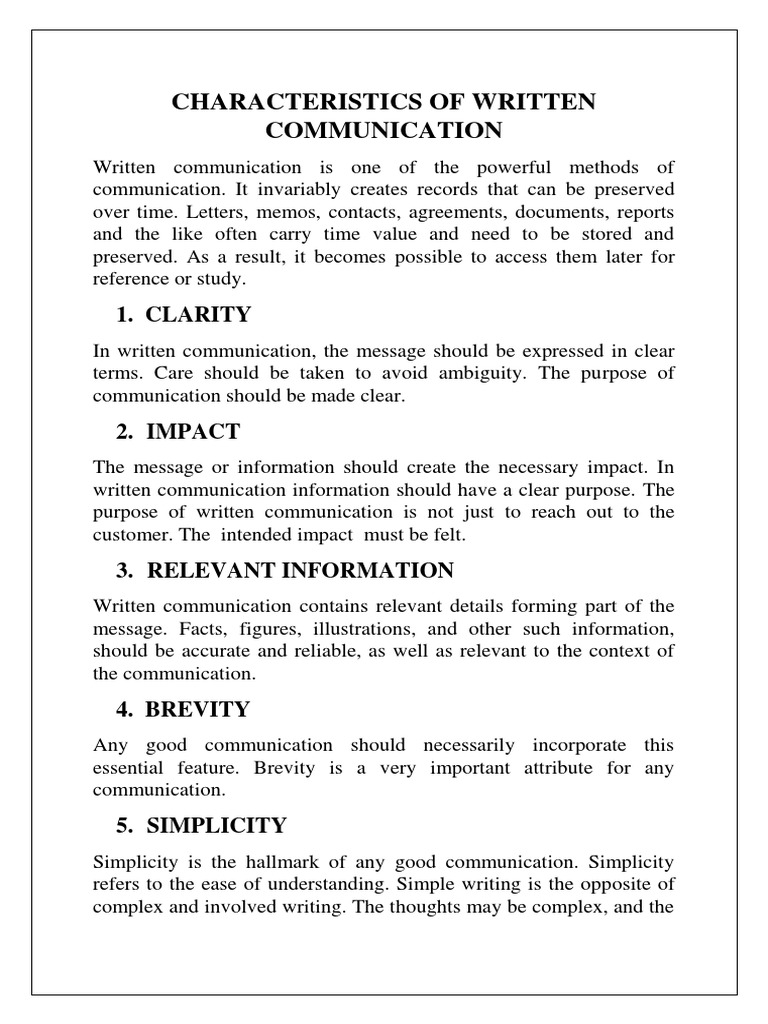 CHARACTERISTICS OF WRITTEN COMMUNICATION

Written communication is one of the powerful methods of communication. It invariably creates records that can be preserved over time. Letters, memos, contacts, agreements, documents, reports and the like often carry time value and need to be stored and preserved. As a result, it becomes possible to access them later for reference or study.

1. CLARITY

In written communication, the message should be expressed in clear terms. Care should be taken to avoid ambiguity. The purpose of communication should be made clear.

2. IMPACT

The message or information should create the necessary impact. In written communication information should have a clear purpose. The purpose of written communication is not just to reach out to the customer. The intended impact must be felt.

3. RELEVANT INFORMATION

Written communication contains relevant details forming part of the message. Facts, figures, illustrations, and other such information, should be accurate and reliable, as well as relevant to the context of the communication.

4. BREVITY

Any good communication should necessarily incorporate this essential feature. Brevity is a very important attribute for any communication.

5. SIMPLICITY

Simplicity is the hallmark of any good communication. Simplicity refers to the ease of understanding. Simple writing is the opposite of complex and involved writing. The thoughts may be complex, and the